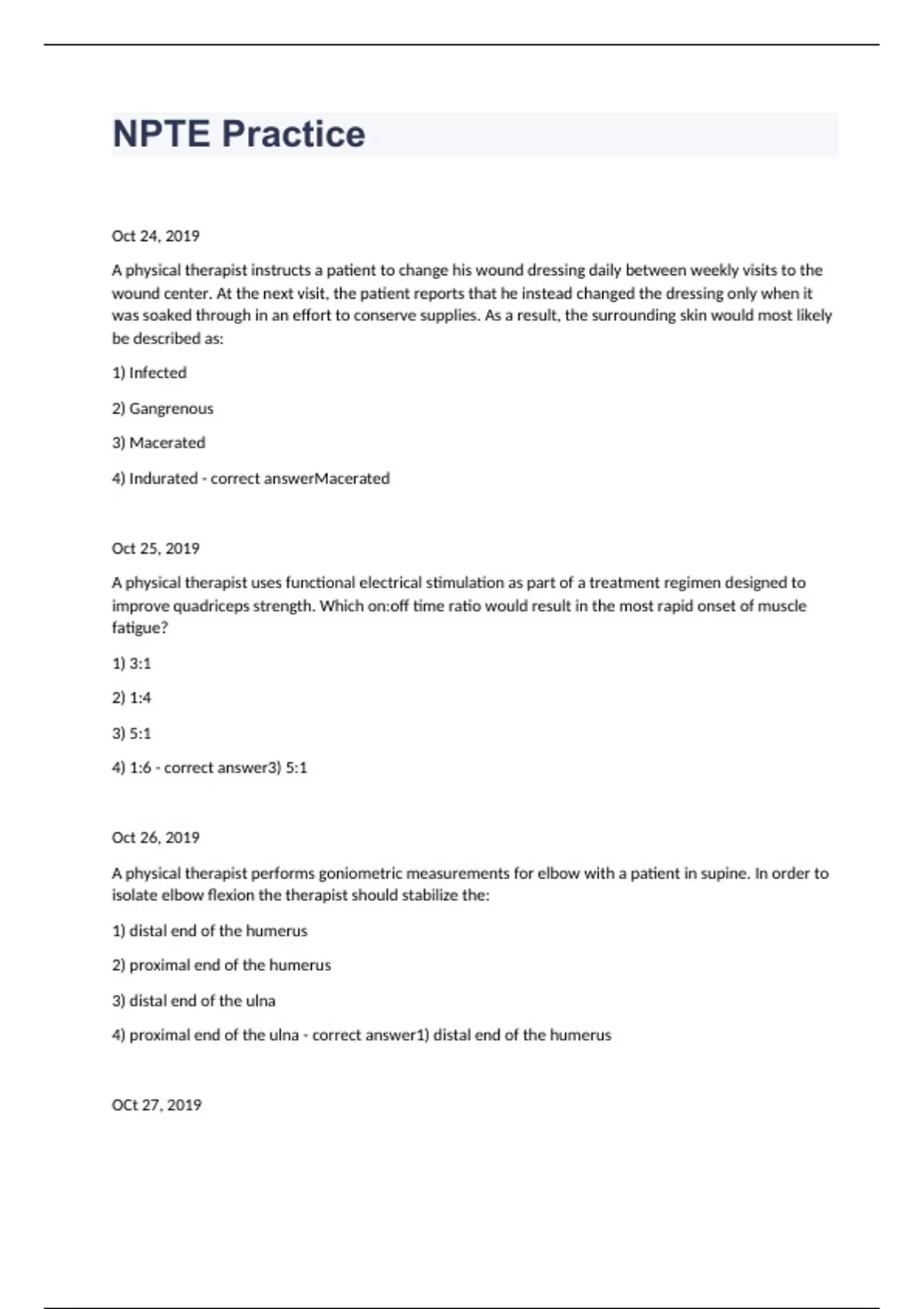 NPTE Practice

Oct 24, 2019

A physical therapist instructs a patient to change his wound dressing daily between weekly visits to the wound center. At the next visit, the patient reports that he instead changed the dressing only when it was soaked through in an effort to conserve supplies. As a result, the surrounding skin would most likely be described as:

1) Infected

2) Gangrenous

3) Macerated

4) Indurated - correct answerMacerated

Oct 25, 2019

A physical therapist uses functional electrical stimulation as part of a treatment regimen designed to improve quadriceps strength. Which on:off time ratio would result in the most rapid onset of muscle fatigue?

1) 3:1

2) 1:4

3) 5:1

4) 1:6 - correct answer3) 5:1

Oct 26, 2019

A physical therapist performs goniometric measurements for elbow with a patient in supine. In order to isolate elbow flexion the therapist should stabilize the:

1) distal end of the humerus

2) proximal end of the humerus

3) distal end of the ulna

4) proximal end of the ulna - correct answer1) distal end of the humerus

OCt 27, 2019